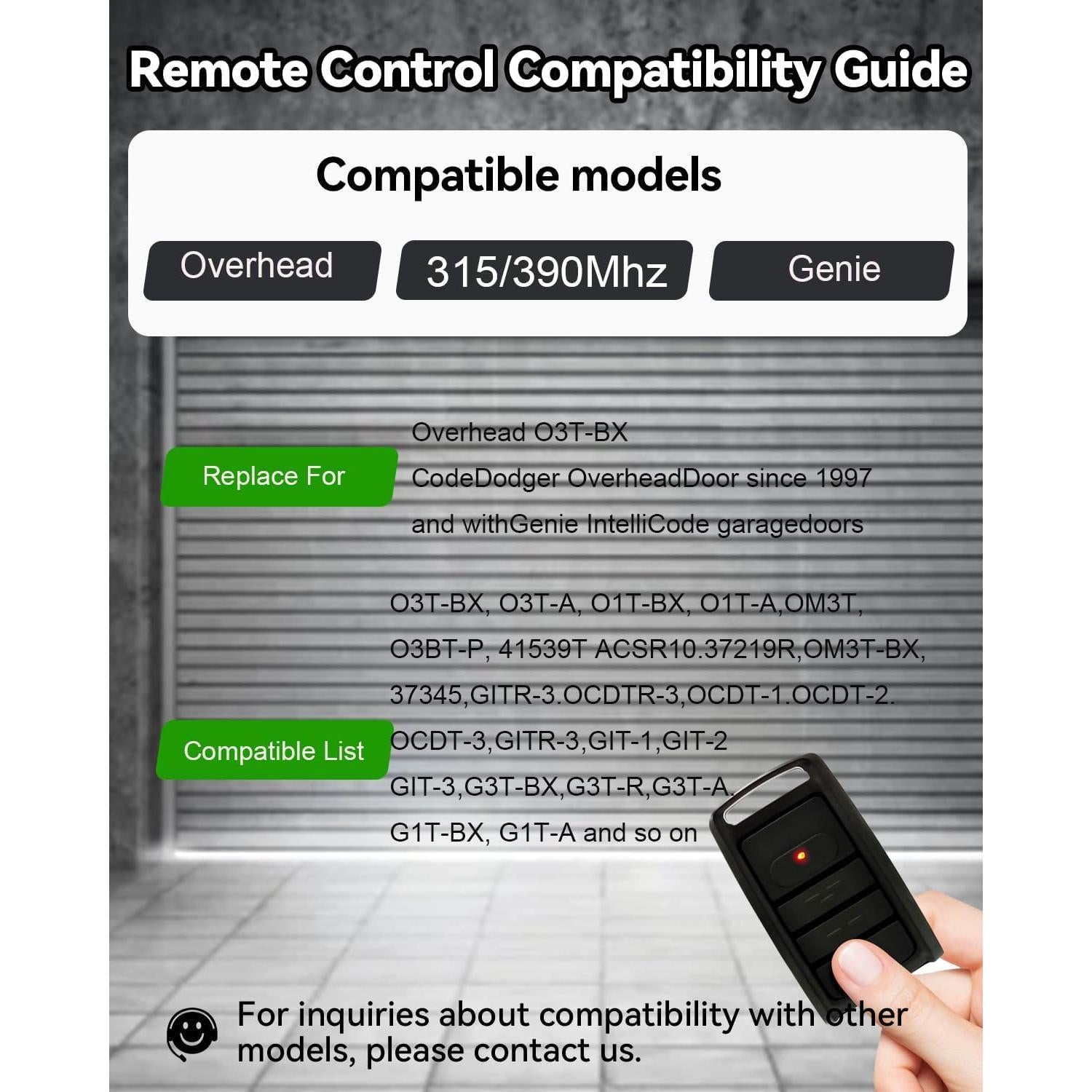 Remote Control Compatibility Guide

Compatible models

Overhead

315/390Mhz

Genie

Replace For

Overhead O3T-BX
CodeDodger OverheadDoor since 1997
and withGenie IntelliCode garagedoors

Compatible List

O3T-BX, O3T-A, O1T-BX, O1T-A,OM3T,
O3BT-P, 41539T ACSR10.37219R,OM3T-BX,
37345,GITR-3.OCDTR-3,OCDT-1.OCDT-2.
OCDT-3,GITR-3,GIT-1,GIT-2
GIT-3,G3T-BX,G3T-R,G3T-A,
G1T-BX, G1T-A and so on

For inquiries about compatibility with other models, please contact us.